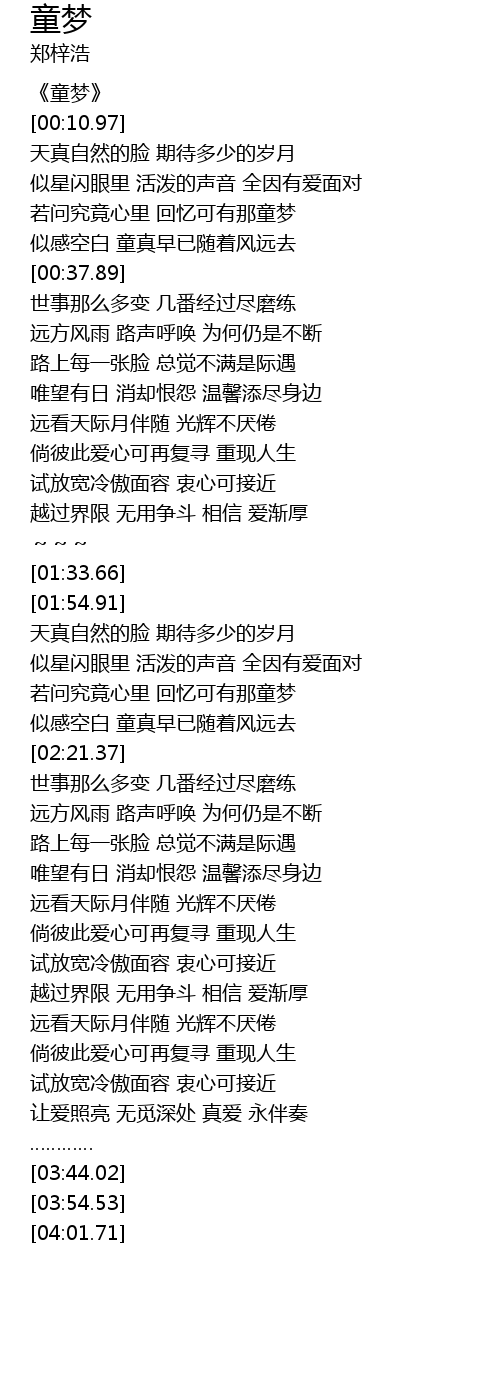 童梦
郑梓浩

《童梦》
[00:10.97]
天真自然的脸 期待多少的岁月
似星闪眼里 活泼的声音 全因有爱面对
若问究竟心里 回忆可有那童梦
似感空白 童真早已随着风远去
[00:37.89]
世事那么多变 几番经过尽磨练
远方风雨 路声呼唤 为何仍是不断
路上每一张脸 总觉不满是际遇
唯望有日 消却恨怨 温馨添尽身边
远看天际月伴随 光辉不厌倦
倘彼此爱心可再复寻 重现人生
试放宽冷傲面容 衷心可接近
越过界限 无用争斗 相信 爱渐厚
~ ~ ~
[01:33.66]
[01:54.91]
天真自然的脸 期待多少的岁月
似星闪眼里 活泼的声音 全因有爱面对
若问究竟心里 回忆可有那童梦
似感空白 童真早已随着风远去
[02:21.37]
世事那么多变 几番经过尽磨练
远方风雨 路声呼唤 为何仍是不断
路上每一张脸 总觉不满是际遇
唯望有日 消却恨怨 温馨添尽身边
远看天际月伴随 光辉不厌倦
倘彼此爱心可再复寻 重现人生
试放宽冷傲面容 衷心可接近
越过界限 无用争斗 相信 爱渐厚
远看天际月伴随 光辉不厌倦
倘彼此爱心可再复寻 重现人生
试放宽冷傲面容 衷心可接近
让爱照亮 无觅深处 真爱 永伴奏
…………
[03:44.02]
[03:54.53]
[04:01.71]